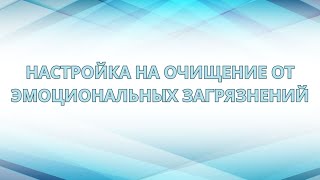 НАСТРОЙКА НА ОЧИЩЕНИЕ ОТ ЭМОЦИОНАЛЬНЫХ ЗАГРЯЗНЕНИЙ